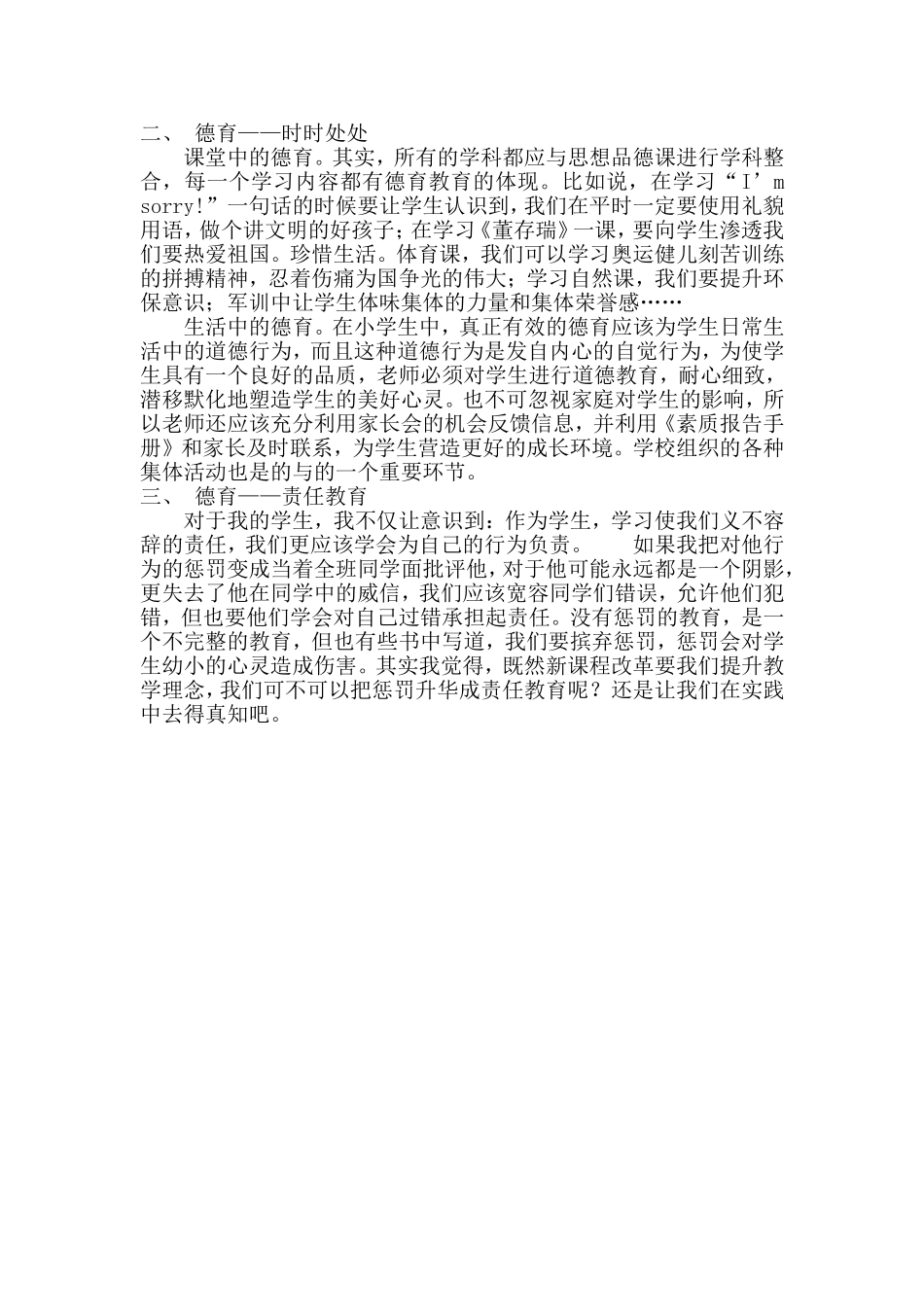 二、 德育——时时处处

课堂中的德育。其实，所有的学科都应与思想品德课进行学科整合，每一个学习内容都有德育教育的体现。比如说，在学习“I’m sorry!”一句话的时候要让学生认识到，我们在平时一定要使用礼貌用语，做个讲文明的好孩子；在学习《董存瑞》一课，要向学生渗透我们要热爱祖国。珍惜生活。体育课，我们可以学习奥运健儿刻苦训练的拼搏精神，忍着伤痛为国争光的伟大；学习自然课，我们要提升环保意识；军训中让学生体味集体的力量和集体荣誉感……

生活中的德育。在小学生中，真正有效的德育应该为学生日常生活中的道德行为，而且这种道德行为是发自内心的自觉行为，为使学生具有一个良好的品质，老师必须对学生进行道德教育，耐心细致，潜移默化地塑造学生的美好心灵。也不可忽视家庭对学生的影响，所以老师还应该充分利用家长会的机会反馈信息，并利用《素质报告手册》和家长及时联系，为学生营造更好的成长环境。学校组织的各种集体活动也是的与的一个重要环节。

三、 德育——责任教育

对于我的学生，我不仅让意识到：作为学生，学习使我们义不容辞的责任，我们更应该学会为自己的行为负责。 如果我把对他行为的惩罚变成当着全班同学面批评他，对于他可能永远都是一个阴影，更失去了他在同学中的威信，我们应该宽容同学们错误，允许他们犯错，但也要他们学会对自己过错承担起责任。没有惩罚的教育，是一个不完整的教育，但也有些书中写道，我们要摈弃惩罚，惩罚会对学生幼小的心灵造成伤害。其实我觉得，既然新课程改革要我们提升教学理念，我们可不可以把惩罚升华成责任教育呢？还是让我们在实践中去得真知吧。